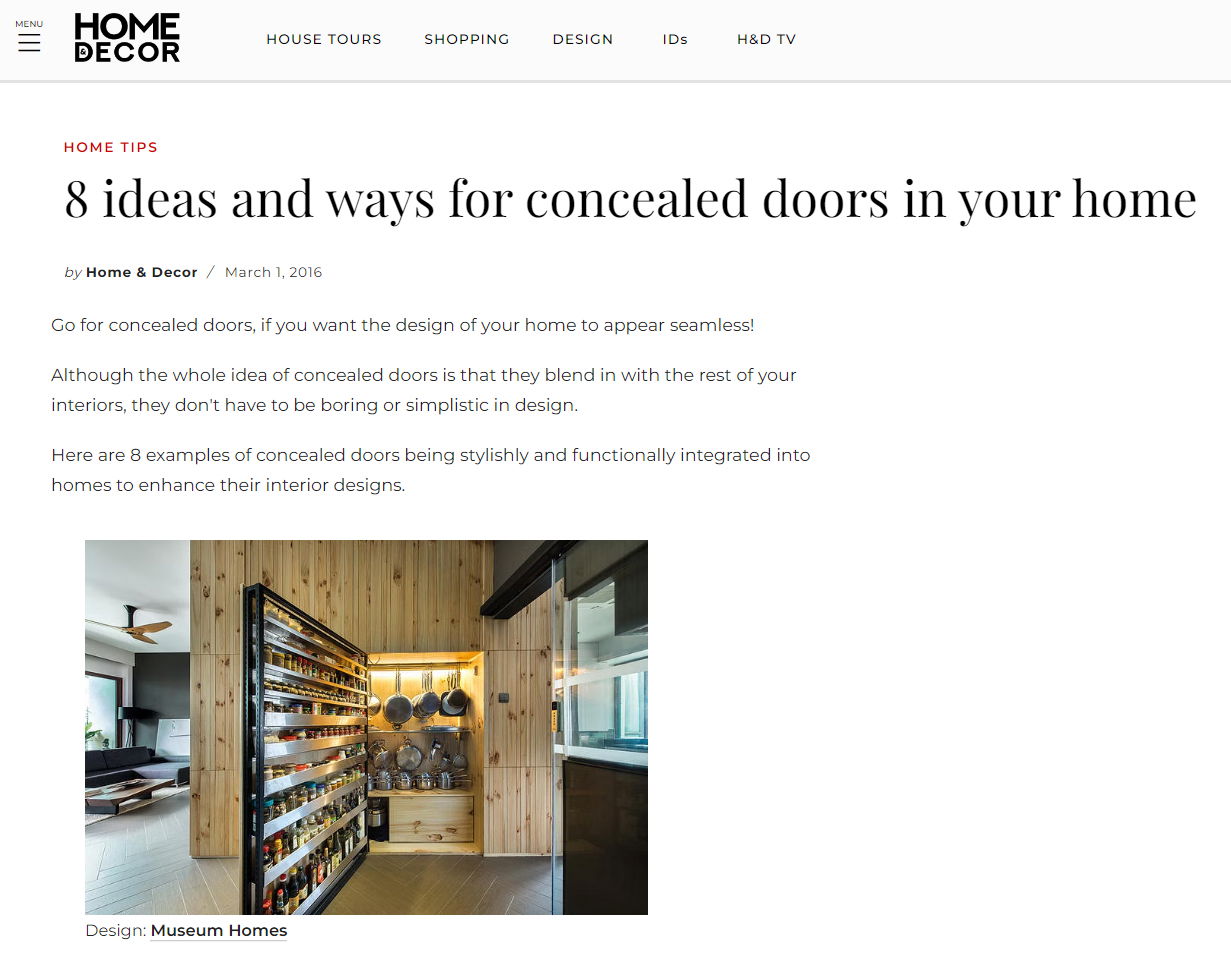 MENU

HOME & DECOR

HOUSE TOURS SHOPPING DESIGN IDs H&D TV

HOME TIPS

8 ideas and ways for concealed doors in your home

by Home & Decor / March 1, 2016

Go for concealed doors, if you want the design of your home to appear seamless!

Although the whole idea of concealed doors is that they blend in with the rest of your interiors, they don't have to be boring or simplistic in design.

Here are 8 examples of concealed doors being stylishly and functionally integrated into homes to enhance their interior designs.

Design: Museum Homes